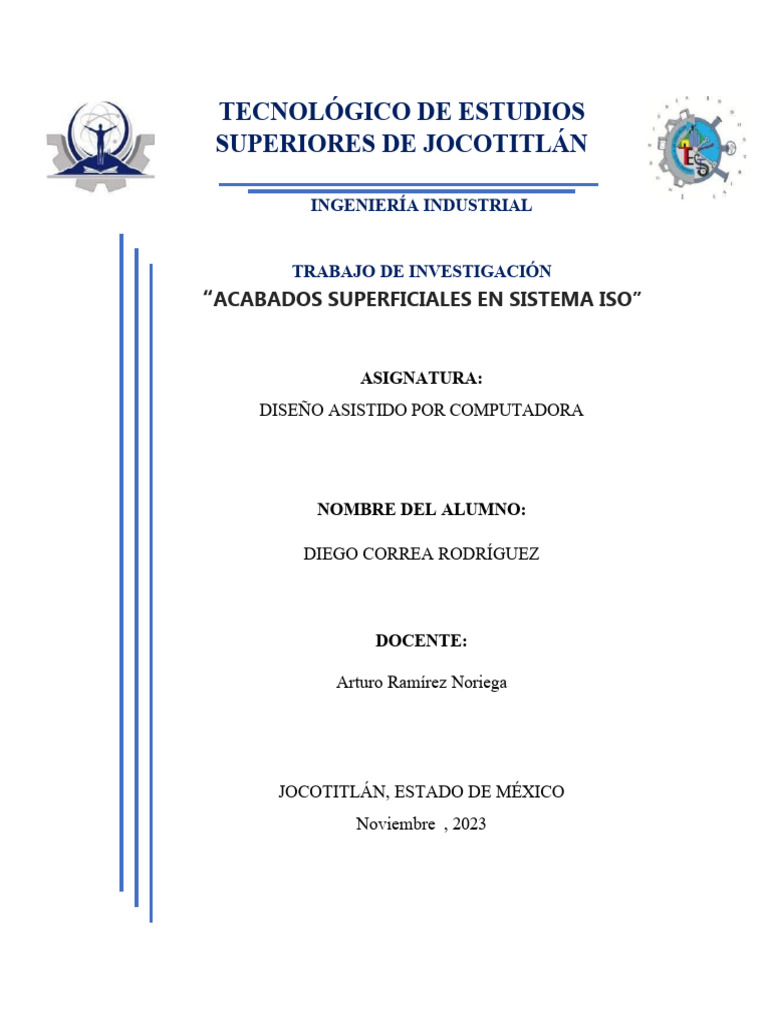 TECNOLÓGICO DE ESTUDIOS SUPERIORES DE JOCOTITLÁN

INGENIERÍA INDUSTRIAL

TRABAJO DE INVESTIGACIÓN
“ACABADOS SUPERFICIALES EN SISTEMA ISO”

ASIGNATURA:
DISEÑO ASISTIDO POR COMPUTADORA

NOMBRE DEL ALUMNO:
DIEGO CORREA RODRÍGUEZ

DOCENTE:
Arturo Ramírez Noriega

JOCOTITLÁN, ESTADO DE MÉXICO
Noviembre , 2023